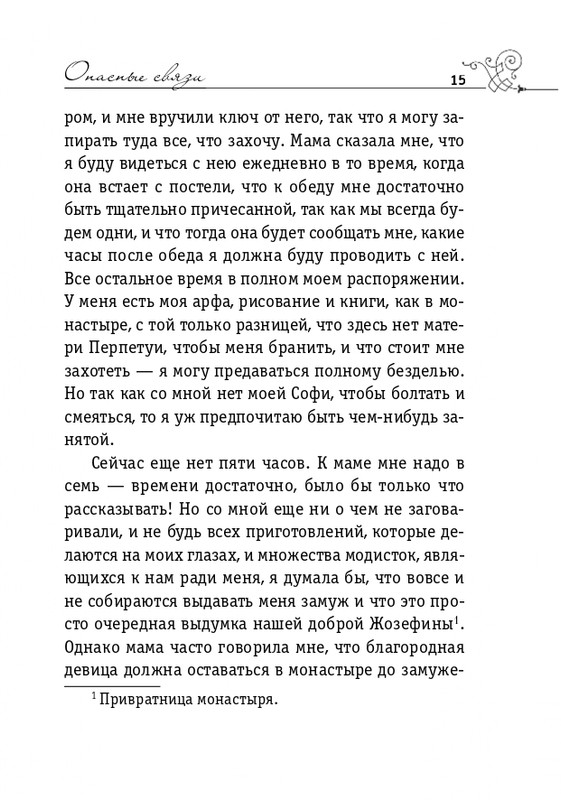 Опасные связи 15

ром, и мне вручили ключ от него, так что я могу запирать туда все, что захочу. Мама сказала мне, что я буду видеться с нею ежедневно в то время, когда она встает с постели, что к обеду мне достаточно быть тщательно причесанной, так как мы всегда будем одни, и что тогда она будет сообщать мне, какие часы после обеда я должна буду проводить с ней. Все остальное время в полном моем распоряжении. У меня есть моя арфа, рисование и книги, как в монастыре, с той только разницей, что здесь нет матери Перпетуи, чтобы меня бранить, и что стоит мне захотеть — я могу предаваться полному безделью. Но так как со мной нет моей Софи, чтобы болтать и смеяться, то я уж предпочитаю быть чем-нибудь занятой.

Сейчас еще нет пяти часов. К маме мне надо в семь — времени достаточно, было бы только что рассказывать! Но со мной еще ни о чем не заговаривали, и не будь всех приготовлений, которые делаются на моих глазах, и множества модисток, являющихся к нам ради меня, я думала бы, что вовсе и не собираются выдавать меня замуж и что это просто очередная выдумка нашей доброй Жозефины$^1$. Однако мама часто говорила мне, что благородная девица должна оставаться в монастыре до замуже-

$^1$ Привратница монастыря.